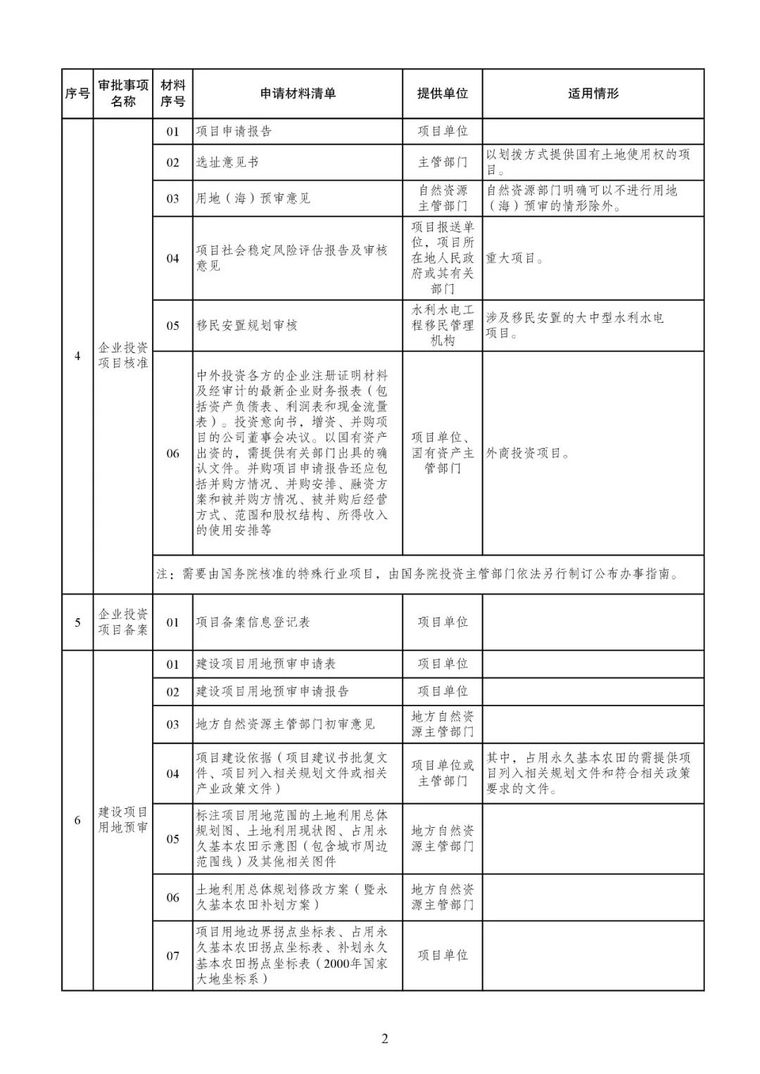 | 序号 | 审批事项名称 | 材料序号 | 申请材料清单 | 提供单位 | 适用情形 |
|---|---|---|---|---|---|
| 4 | 企业投资项目核准 | 01 | 项目申请报告 | 项目单位 | |
| | | 02 | 选址意见书 | 主管部门 | 以划拨方式提供国有土地使用权的项目。 |
| | | 03 | 用地（海）预审意见 | 自然资源主管部门 | 自然资源部门明确可以不进行用地（海）预审的情形除外。 |
| | | 04 | 项目社会稳定风险评估报告及审核意见 | 项目报送单位，项目所在地人民政府或其有关部门 | 重大项目。 |
| | | 05 | 移民安置规划审核 | 水利水电工程移民管理机构 | 涉及移民安置的大中型水利水电项目。 |
| | | 06 | 中外投资各方的企业注册证明材料及经审计的最新企业财务报表（包括资产负债表、利润表和现金流量表）。投资意向书，增资、并购项目的公司董事会决议。以国有资产出资的，需提供有关部门出具的确认文件。并购项目申请报告还应包括并购方情况、并购安排、融资方案和被并购方情况、被并购后经营方式、范围和股权结构、所得收入的使用安排等 | 项目单位、国有资产主管部门 | 外商投资项目。 |
| | | 注：需要由国务院核准的特殊行业项目，由国务院投资主管部门依法另行制订公布办事指南。 | | | |
| 5 | 企业投资项目备案 | 01 | 项目备案信息登记表 | 项目单位 | |
| 6 | 建设项目用地预审 | 01 | 建设项目用地预审申请表 | 项目单位 | |
| | | 02 | 建设项目用地预审申请报告 | 项目单位 | |
| | | 03 | 地方自然资源主管部门初审意见 | 地方自然资源主管部门 | |
| | | 04 | 项目建设依据（项目建议书批复文件、项目列入相关规划文件或相关产业政策文件） | 项目单位或主管部门 | 其中，占用永久基本农田的需提供项目列入相关规划文件和符合相关政策要求的文件。 |
| | | 05 | 标注项目用地范围的土地利用总体规划图、土地利用现状图、占用永久基本农田示意图（包含城市周边范围线）及其他相关图件 | 地方自然资源主管部门 | |
| | | 06 | 土地利用总体规划修改方案（暨永久基本农田补划方案） | 地方自然资源主管部门 | |
| | | 07 | 项目用地边界拐点坐标表、占用永久基本农田拐点坐标表、补划永久基本农田拐点坐标表（2000年国家大地坐标系） | 项目单位 | |

2